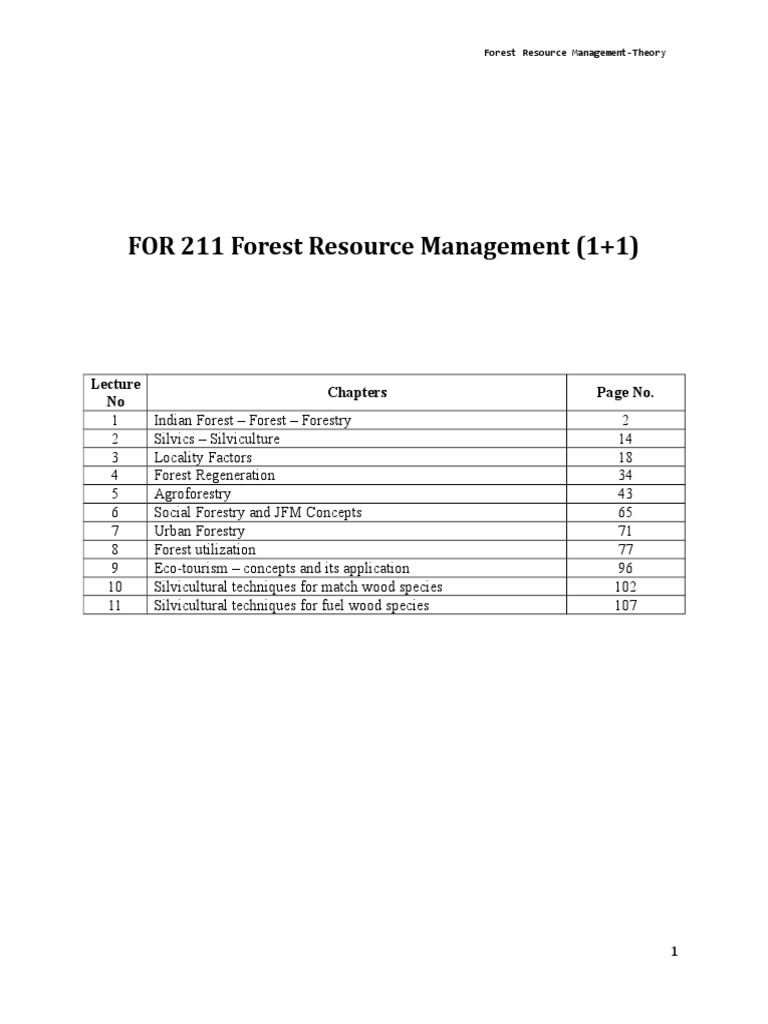 Forest Resource Management-Theory

FOR 211 Forest Resource Management (1+1)

| Lecture No | Chapters | Page No. |
|---|---|---|
| 1 | Indian Forest – Forest – Forestry | 2 |
| 2 | Silvics – Silviculture | 14 |
| 3 | Locality Factors | 18 |
| 4 | Forest Regeneration | 34 |
| 5 | Agroforestry | 43 |
| 6 | Social Forestry and JFM Concepts | 65 |
| 7 | Urban Forestry | 71 |
| 8 | Forest utilization | 77 |
| 9 | Eco-tourism – concepts and its application | 96 |
| 10 | Silvicultural techniques for match wood species | 102 |
| 11 | Silvicultural techniques for fuel wood species | 107 |

1